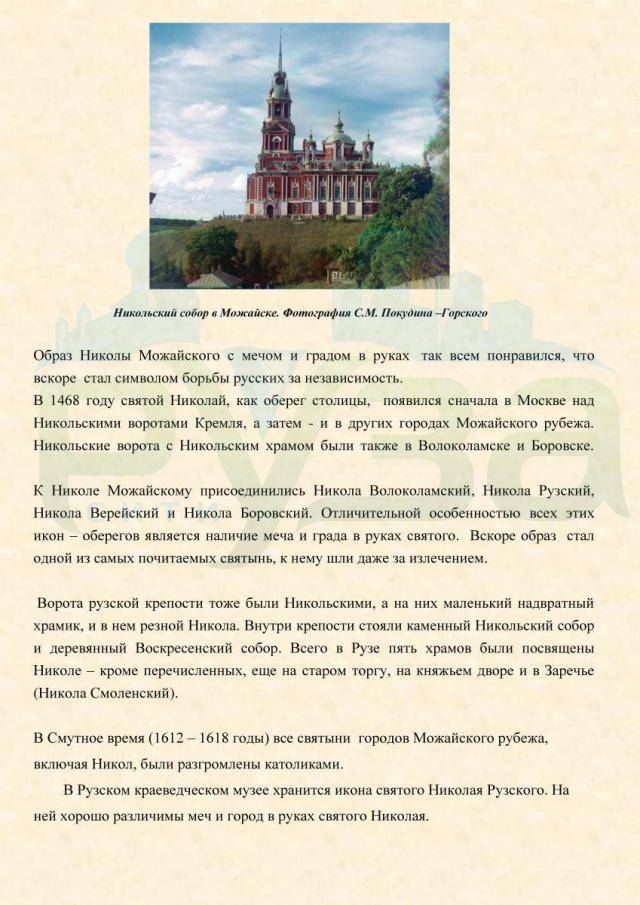 Никольский собор в Можайске. Фотография С.М. Покудина –Горского

Образ Николы Можайского с мечом и градом в руках так всем понравился, что вскоре стал символом борьбы русских за независимость.
В 1468 году святой Николай, как оберег столицы, появился сначала в Москве над Никольскими воротами Кремля, а затем - и в других городах Можайского рубежа. Никольские ворота с Никольским храмом были также в Волоколамске и Боровске.

К Николе Можайскому присоединились Никола Волоколамский, Никола Рузский, Никола Верейский и Никола Боровский. Отличительной особенностью всех этих икон – оберегов является наличие меча и града в руках святого. Вскоре образ стал одной из самых почитаемых святынь, к нему шли даже за излечением.

Ворота рузской крепости тоже были Никольскими, а на них маленький надвратный храмик, и в нем резной Никола. Внутри крепости стояли каменный Никольский собор и деревянный Воскресенский собор. Всего в Рузе пять храмов были посвящены Николе – кроме перечисленных, еще на старом торгу, на княжьем дворе и в Заречье (Никола Смоленский).

В Смутное время (1612 – 1618 годы) все святыни городов Можайского рубежа, включая Никол, были разгромлены католиками.

В Рузском краеведческом музее хранится икона святого Николая Рузского. На ней хорошо различимы меч и город в руках святого Николая.